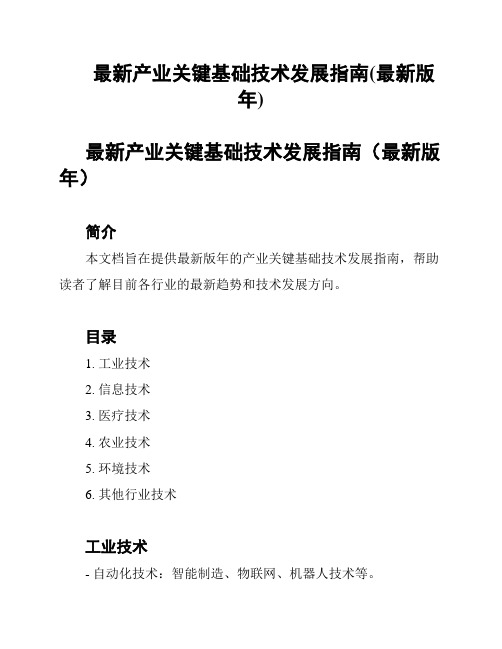 最新产业关键基础技术发展指南(最新版年)

最新产业关键基础技术发展指南（最新版年）

简介

本文档旨在提供最新版年的产业关键基础技术发展指南，帮助读者了解目前各行业的最新趋势和技术发展方向。

目录

1. 工业技术
2. 信息技术
3. 医疗技术
4. 农业技术
5. 环境技术
6. 其他行业技术

工业技术

- 自动化技术：智能制造、物联网、机器人技术等。